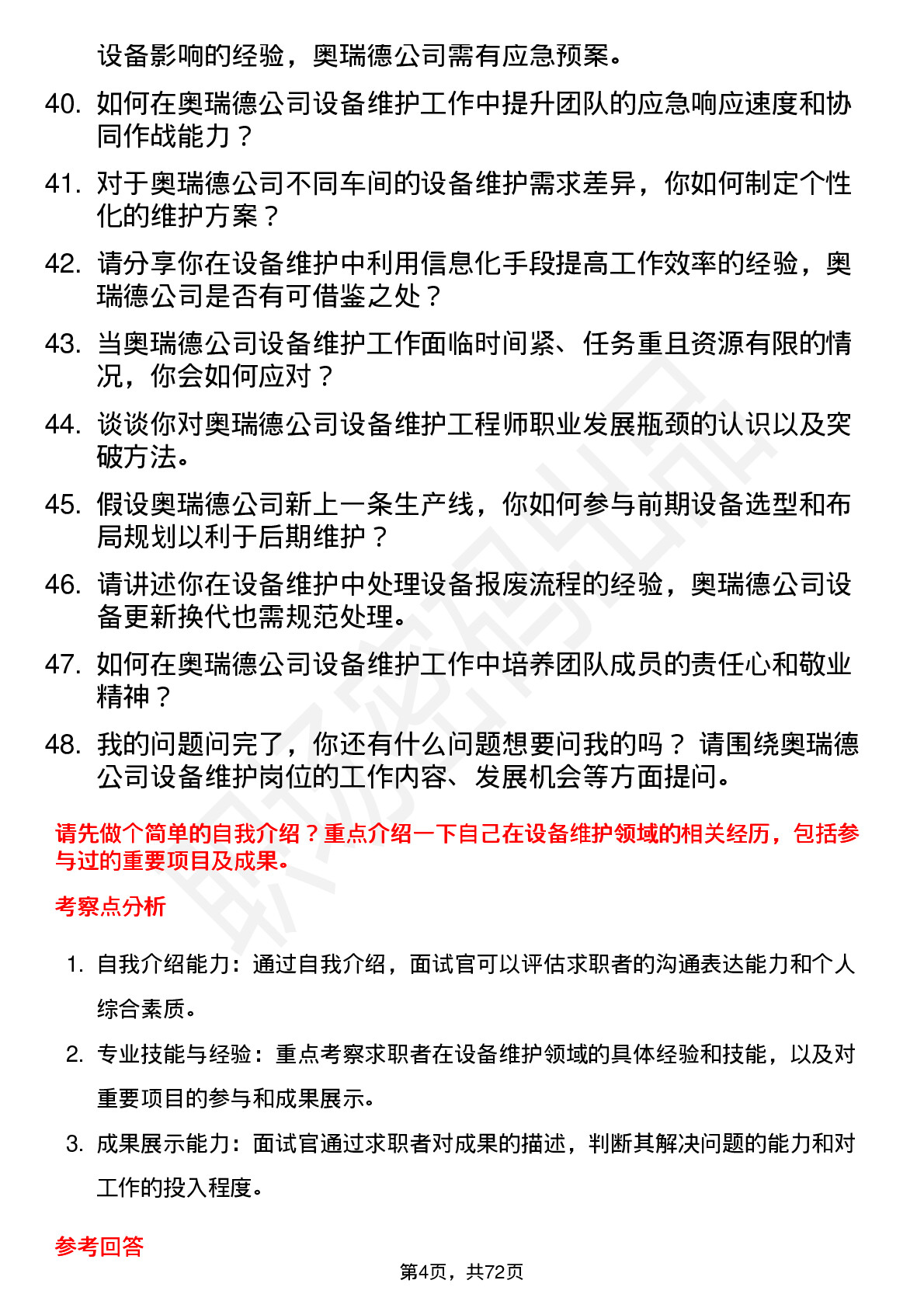 设备影响的经验，奥瑞德公司需有应急预案。

40. 如何在奥瑞德公司设备维护工作中提升团队的应急响应速度和协同作战能力？

41. 对于奥瑞德公司不同车间的设备维护需求差异，你如何制定个性化的维护方案？

42. 请分享你在设备维护中利用信息化手段提高工作效率的经验，奥瑞德公司是否有可借鉴之处？

43. 当奥瑞德公司设备维护工作面临时间紧、任务重且资源有限的情况，你会如何应对？

44. 谈谈你对奥瑞德公司设备维护工程师职业发展瓶颈的认识以及突破方法。

45. 假设奥瑞德公司新上一条生产线，你如何参与前期设备选型和布局规划以利于后期维护？

46. 请讲述你在设备维护中处理设备报废流程的经验，奥瑞德公司设备更新换代也需规范处理。

47. 如何在奥瑞德公司设备维护工作中培养团队成员的责任心和敬业精神？

48. 我的问题问完了，你还有什么问题想要问我的吗？ 请围绕奥瑞德公司设备维护岗位的工作内容、发展机会等方面提问。

请先做个简单的自我介绍？重点介绍一下自己在设备维护领域的相关经历，包括参与过的重要项目及成果。

考察点分析

1. 自我介绍能力：通过自我介绍，面试官可以评估求职者的沟通表达能力和个人综合素质。

2. 专业技能与经验：重点考察求职者在设备维护领域的具体经验和技能，以及对重要项目的参与和成果展示。

3. 成果展示能力：面试官通过求职者对成果的描述，判断其解决问题的能力和对工作的投入程度。

参考回答

第4页，共72页